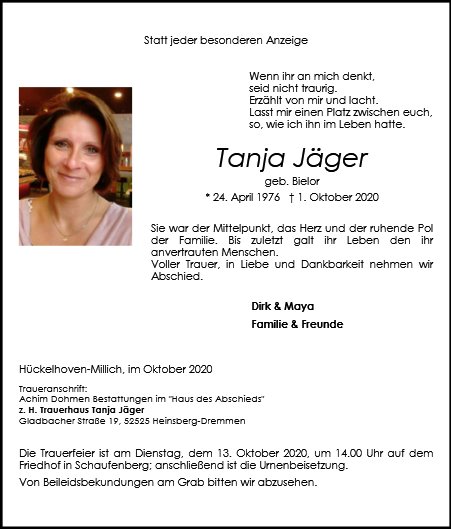 Statt jeder besonderen Anzeige

Wenn ihr an mich denkt,
seid nicht traurig.
Erzählt von mir und lacht.
Lasst mir einen Platz zwischen euch,
so, wie ich ihn im Leben hatte.

Tanja Jäger

geb. Bielor

* 24. April 1976 † 1. Oktober 2020

Sie war der Mittelpunkt, das Herz und der ruhende Pol der Familie. Bis zuletzt galt ihr Leben den ihr anvertrauten Menschen.
Voller Trauer, in Liebe und Dankbarkeit nehmen wir Abschied.

Dirk & Maya

Familie & Freunde

Hückelhoven-Millich, im Oktober 2020

Traueranschrift:
Achim Dohmen Bestattungen im "Haus des Abschieds"
z. H. Trauerhaus Tanja Jäger
Gladbacher Straße 19, 52525 Heinsberg-Dremmen

Die Trauerfeier ist am Dienstag, dem 13. Oktober 2020, um 14.00 Uhr auf dem Friedhof in Schaufenberg; anschließend ist die Urnenbeisetzung.

Von Beileidsbekundungen am Grab bitten wir abzusehen.